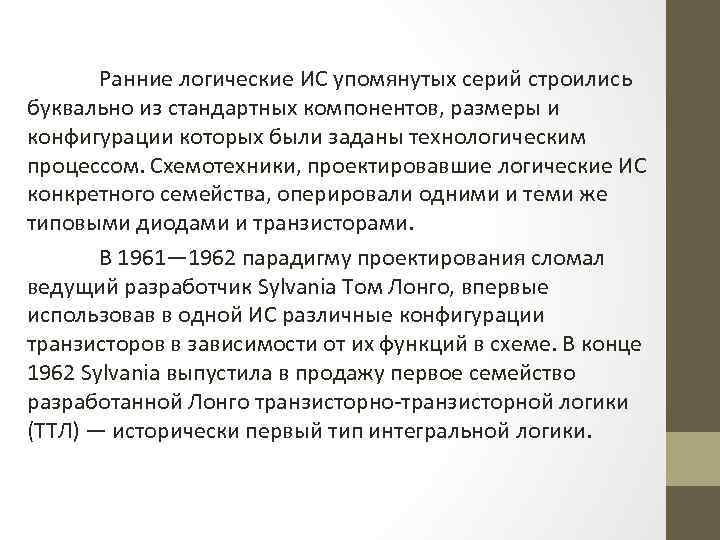 Ранние логические ИС упомянутых серий строились буквально из стандартных компонентов, размеры и конфигурации которых были заданы технологическим процессом. Схемотехники, проектировавшие логические ИС конкретного семейства, оперировали одними и теми же типовыми диодами и транзисторами.

В 1961—1962 парадигму проектирования сломал ведущий разработчик Sylvania Том Лонго, впервые использовав в одной ИС различные конфигурации транзисторов в зависимости от их функций в схеме. В конце 1962 Sylvania выпустила в продажу первое семейство разработанной Лонго транзисторно-транзисторной логики (ТТЛ) — исторически первый тип интегральной логики.